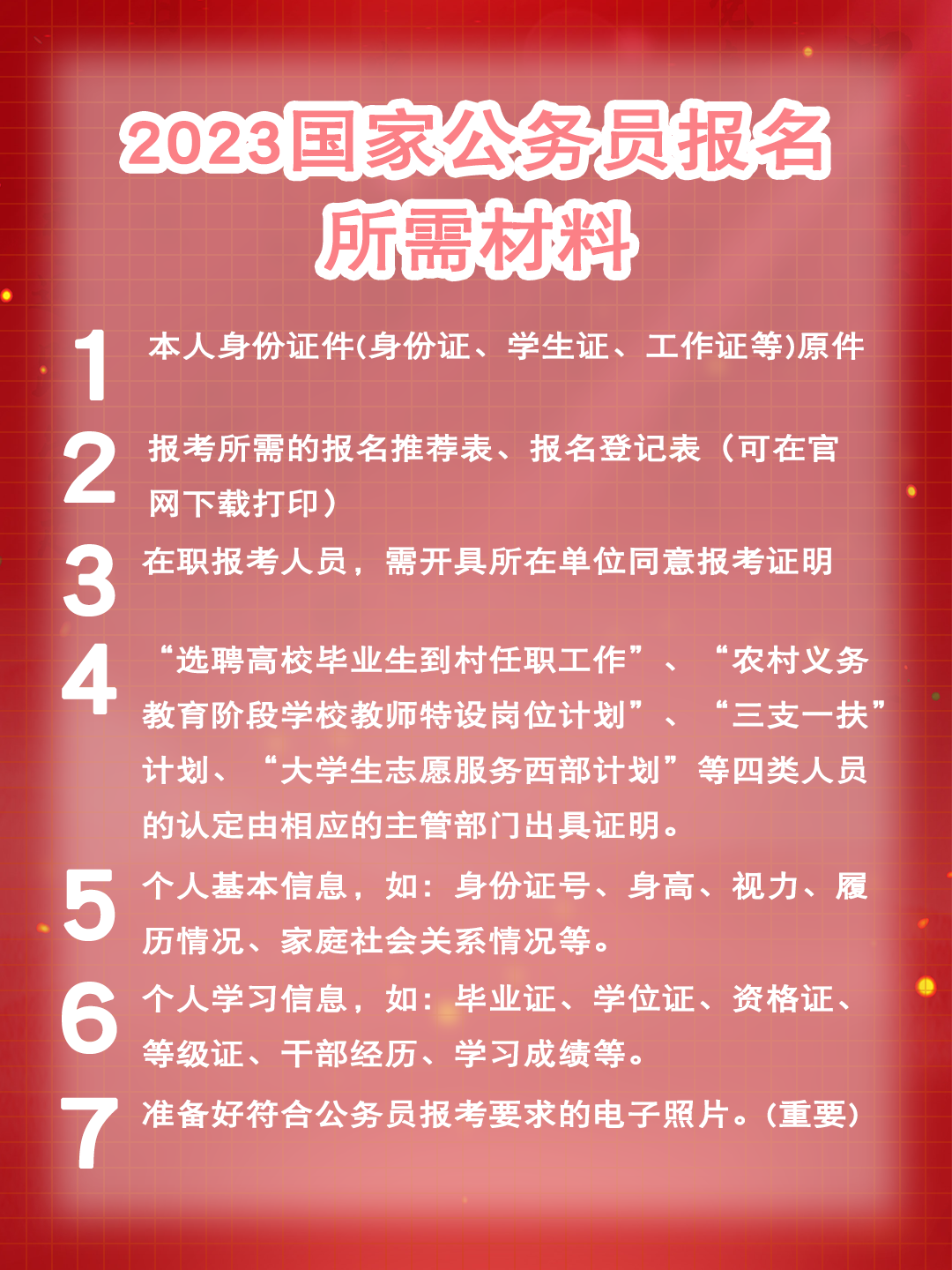 2023国家公务员报名所需材料

1 本人身份证件(身份证、学生证、工作证等)原件

2 报考所需的报名推荐表、报名登记表（可在官网下载打印）

3 在职报考人员，需开具所在单位同意报考证明

4 “选聘高校毕业生到村任职工作”、“农村义务教育阶段学校教师特设岗位计划”、“三支一扶”计划、“大学生志愿服务西部计划”等四类人员的认定由相应的主管部门出具证明。

5 个人基本信息，如：身份证号、身高、视力、履历情况、家庭社会关系情况等。

6 个人学习信息，如：毕业证、学位证、资格证、等级证、干部经历、学习成绩等。

7 准备好符合公务员报考要求的电子照片。(重要)